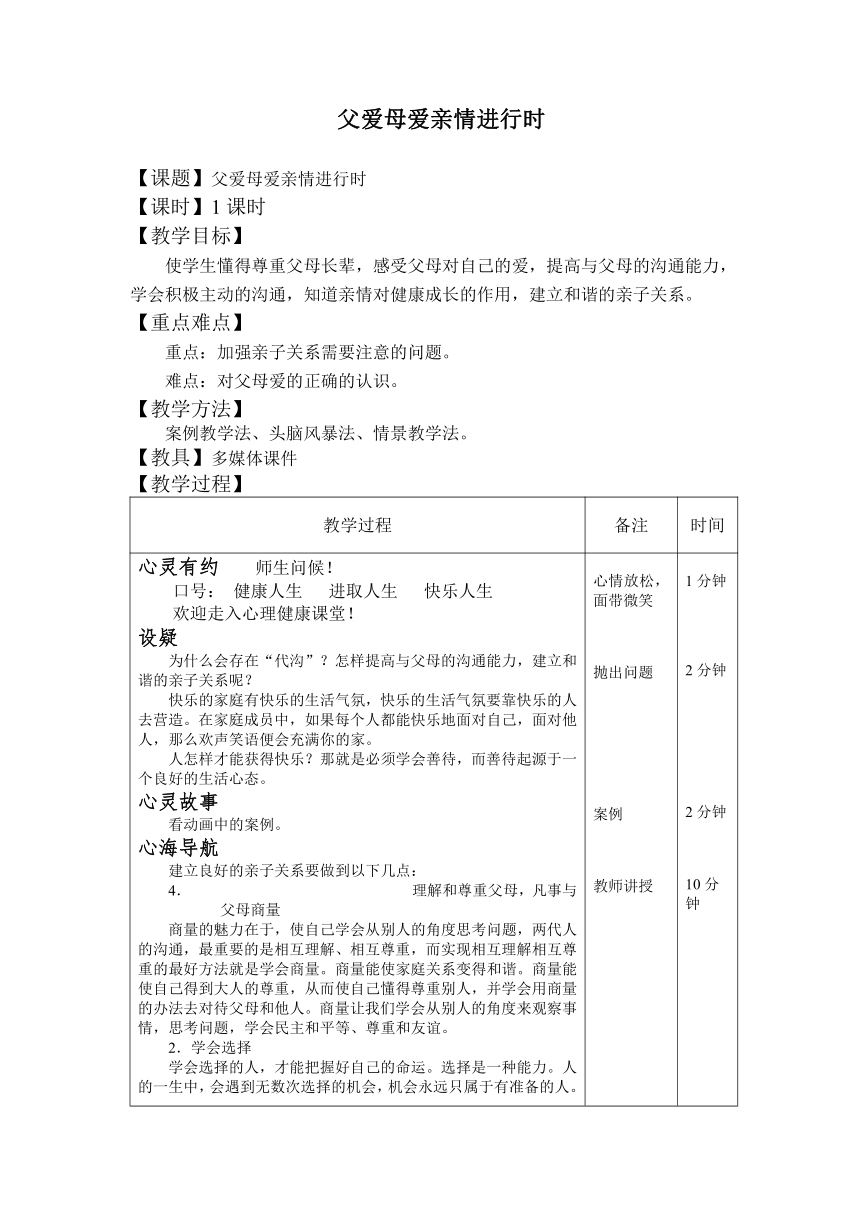 父爱母爱亲情进行时

【课题】父爱母爱亲情进行时
【课时】1 课时
【教学目标】

使学生懂得尊重父母长辈，感受父母对自己的爱，提高与父母的沟通能力，学会积极主动的沟通，知道亲情对健康成长的作用，建立和谐的亲子关系。

【重点难点】

重点：加强亲子关系需要注意的问题。

难点：对父母爱的正确的认识。

【教学方法】

案例教学法、头脑风暴法、情景教学法。

【教具】多媒体课件
【教学过程】

| 教学过程 | 备注 | 时间 |
|---|---|---|
| 心灵有约　师生问候！<br>口号：　健康人生　进取人生　快乐人生<br>欢迎走入心理健康课堂！ | 心情放松，面带微笑 | 1 分钟 |
| 设疑<br>为什么会存在“代沟”？怎样提高与父母的沟通能力，建立和谐的亲子关系呢？<br>快乐的家庭有快乐的生活气氛，快乐的生活气氛要靠快乐的人去营造。在家庭成员中，如果每个人都能快乐地面对自己，面对他人，那么欢声笑语便会充满你的家。<br>人怎样才能获得快乐？那就是必须学会善待，而善待起源于一个良好的生活心态。 | 抛出问题 | 2 分钟 |
| 心灵故事<br>看动画中的案例。 | 案例 | 2 分钟 |
| 心海导航<br>建立良好的亲子关系要做到以下几点：<br>4.　理解和尊重父母，凡事与父母商量<br>商量的魅力在于，使自己学会从别人的角度思考问题，两代人的沟通，最重要的是相互理解、相互尊重，而实现相互理解相互尊重的最好方法就是学会商量。商量能使家庭关系变得和谐。商量能使自己得到大人的尊重，从而使自己懂得尊重别人，并学会用商量的办法去对待父母和他人。商量让我们学会从别人的角度来观察事情，思考问题，学会民主和平等、尊重和友谊。<br>2．学会选择<br>学会选择的人，才能把握好自己的命运。选择是一种能力。人的一生中，会遇到无数次选择的机会，机会永远只属于有准备的人。 | 教师讲授 | 10 分钟 |